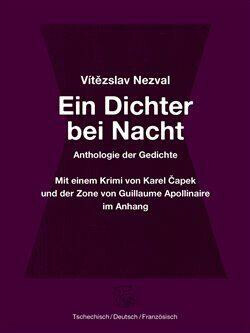 Vítězslav Nezval

Ein Dichter bei Nacht

Anthologie der Gedichte

Mit einem Krimi von Karel Čapek und der Zone von Guillaume Apollinaire im Anhang

Tschechisch / Deutsch / Französisch